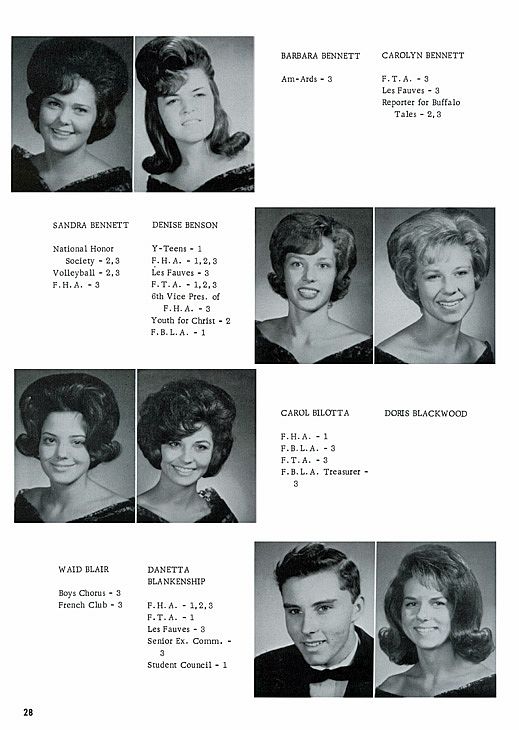 BARBARA BENNETT

Am-Ards - 3

CAROLYN BENNETT

F.T.A. - 3
Les Fauves - 3
Reporter for Buffalo Tales - 2,3

SANDRA BENNETT

National Honor Society - 2,3
Volleyball - 2,3
F.H.A. - 3

DENISE BENSON

Y-Teens - 1
F.H.A. - 1,2,3
Les Fauves - 3
F.T.A. - 1,2,3
6th Vice Pres. of F.H.A. - 3
Youth for Christ - 2
F.B.L.A. - 1

CAROL BILOTTA

F.H.A. - 1
F.B.L.A. - 3
F.T.A. - 3
F.B.L.A. Treasurer - 3

DORIS BLACKWOOD

WAID BLAIR

Boys Chorus - 3
French Club - 3

DANETTA BLANKENSHIP

F.H.A. - 1,2,3
F.T.A. - 1
Les Fauves - 3
Senior Ex. Comm. - 3
Student Council - 1

28